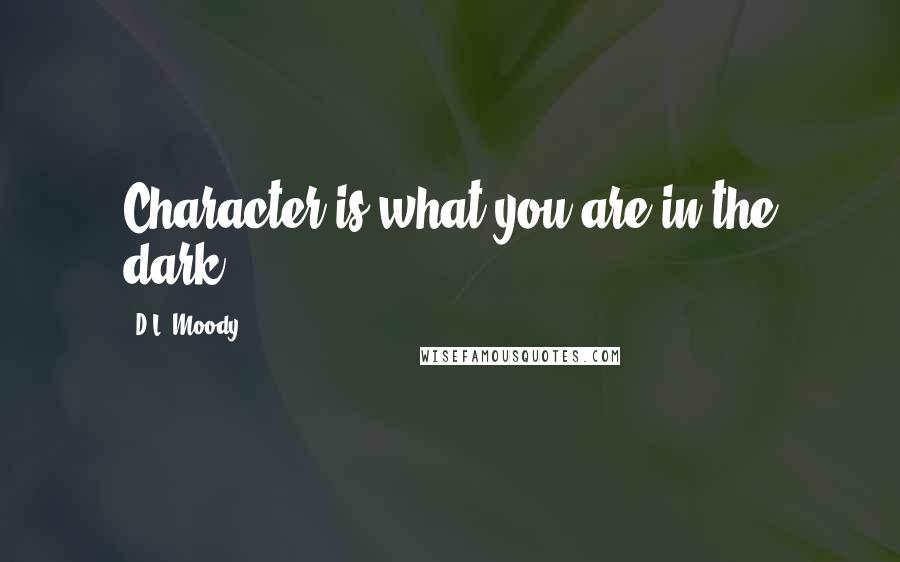 Character is what you are in the dark.

D.L. Moody

WISEFAMOUSQUOTES.COM